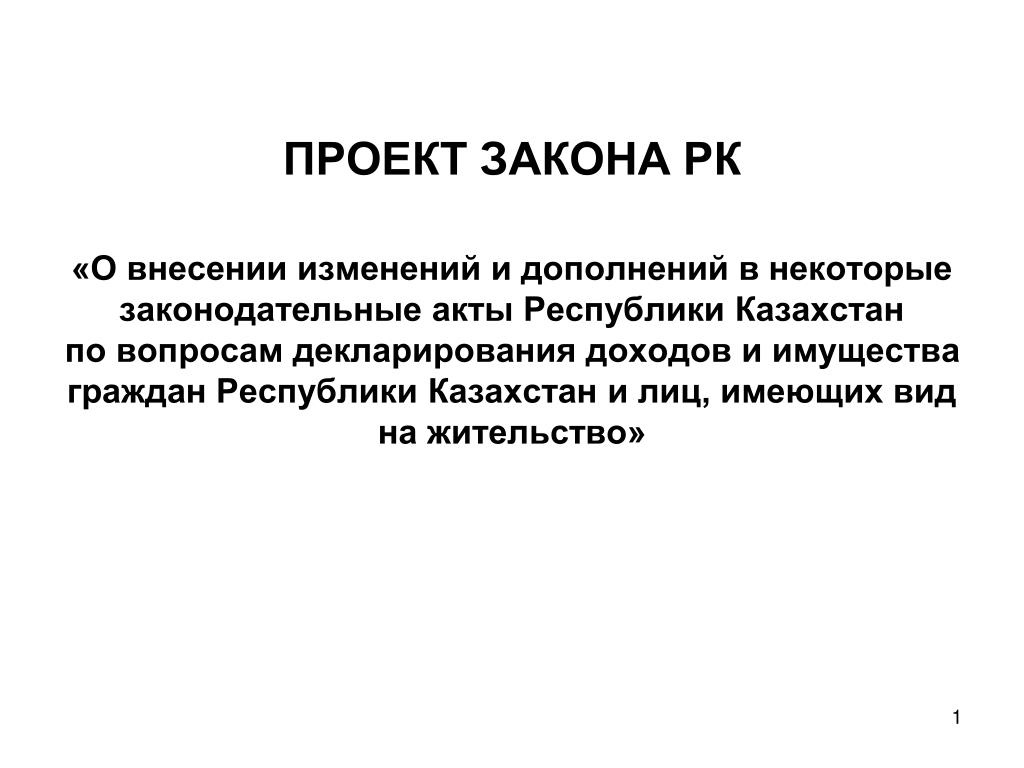 ПРОЕКТ ЗАКОНА РК

«О внесении изменений и дополнений в некоторые законодательные акты Республики Казахстан по вопросам декларирования доходов и имущества граждан Республики Казахстан и лиц, имеющих вид на жительство»

1